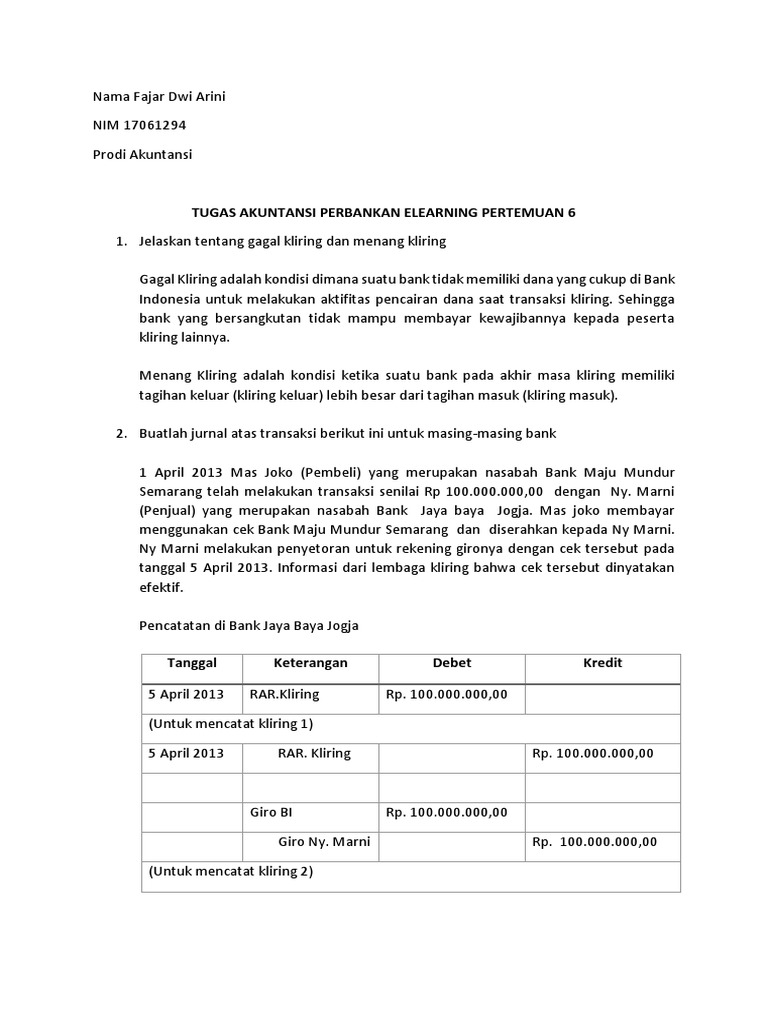 Nama Fajar Dwi Arini

NIM 17061294

Prodi Akuntansi

TUGAS AKUNTANSI PERBANKAN ELEARNING PERTEMUAN 6

1. Jelaskan tentang gagal kliring dan menang kliring

Gagal Kliring adalah kondisi dimana suatu bank tidak memiliki dana yang cukup di Bank Indonesia untuk melakukan aktifitas pencairan dana saat transaksi kliring. Sehingga bank yang bersangkutan tidak mampu membayar kewajibannya kepada peserta kliring lainnya.

Menang Kliring adalah kondisi ketika suatu bank pada akhir masa kliring memiliki tagihan keluar (kliring keluar) lebih besar dari tagihan masuk (kliring masuk).

2. Buatlah jurnal atas transaksi berikut ini untuk masing-masing bank

1 April 2013 Mas Joko (Pembeli) yang merupakan nasabah Bank Maju Mundur Semarang telah melakukan transaksi senilai Rp 100.000.000,00 dengan Ny. Marni (Penjual) yang merupakan nasabah Bank Jaya baya Jogja. Mas joko membayar menggunakan cek Bank Maju Mundur Semarang dan diserahkan kepada Ny Marni. Ny Marni melakukan penyetoran untuk rekening gironya dengan cek tersebut pada tanggal 5 April 2013. Informasi dari lembaga kliring bahwa cek tersebut dinyatakan efektif.

Pencatatan di Bank Jaya Baya Jogja

| Tanggal | Keterangan | Debet | Kredit |
|---|---|---|---|
| 5 April 2013 | RAR.Kliring | Rp. 100.000.000,00 | |
| (Untuk mencatat kliring 1) | | | |
| 5 April 2013 | RAR. Kliring | | Rp. 100.000.000,00 |
| | | | |
| | Giro BI | Rp. 100.000.000,00 | |
| | Giro Ny. Marni | | Rp. 100.000.000,00 |
| (Untuk mencatat kliring 2) | | | |